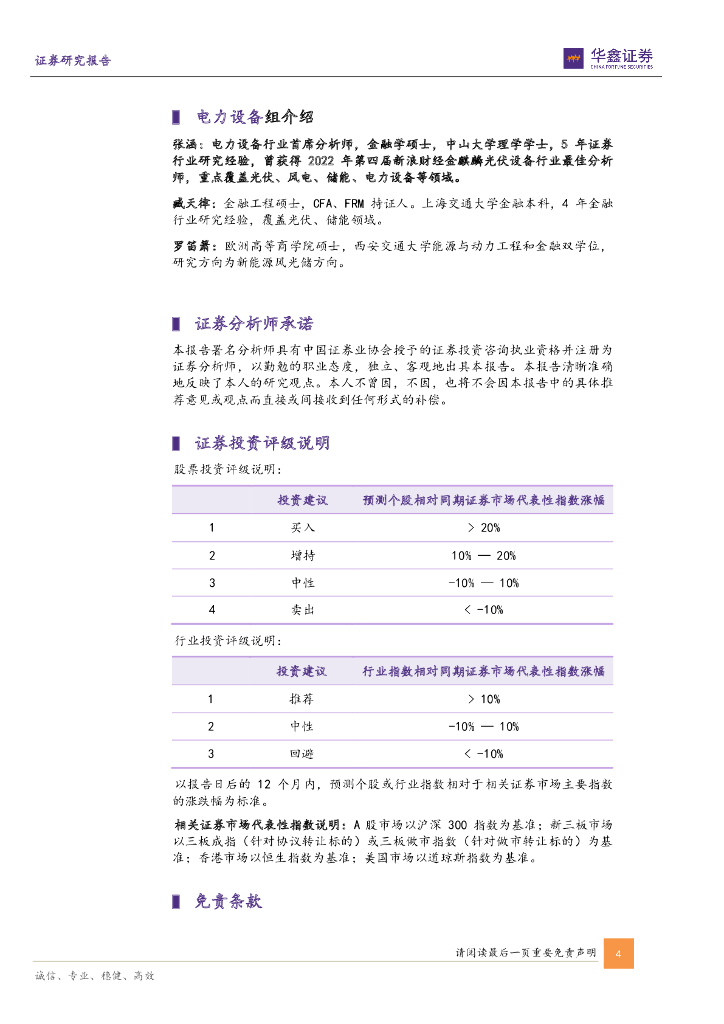 证券研究报告

华鑫证券
CHINA FORTUNE SECURITIES

电力设备组介绍

张涵：电力设备行业首席分析师，金融学硕士，中山大学理学学士，5 年证券行业研究经验，曾获得 2022 年第四届新浪财经金麒麟光伏设备行业最佳分析师，重点覆盖光伏、风电、储能、电力设备等领域。

臧天律：金融工程硕士，CFA、FRM 持证人。上海交通大学金融本科，4 年金融行业研究经验，覆盖光伏、储能领域。

罗笛箫：欧洲高等商学院硕士，西安交通大学能源与动力工程和金融双学位，研究方向为新能源风光储方向。

证券分析师承诺

本报告署名分析师具有中国证券业协会授予的证券投资咨询执业资格并注册为证券分析师，以勤勉的职业态度，独立、客观地出具本报告。本报告清晰准确地反映了本人的研究观点。本人不曾因，不因，也将不会因本报告中的具体推荐意见或观点而直接或间接收到任何形式的补偿。

证券投资评级说明

股票投资评级说明：

| | 投资建议 | 预测个股相对同期证券市场代表性指数涨幅 |
|---|---|---|
| 1 | 买入 | > 20% |
| 2 | 增持 | 10% — 20% |
| 3 | 中性 | -10% — 10% |
| 4 | 卖出 | < -10% |

行业投资评级说明：

| | 投资建议 | 行业指数相对同期证券市场代表性指数涨幅 |
|---|---|---|
| 1 | 推荐 | > 10% |
| 2 | 中性 | -10% — 10% |
| 3 | 回避 | < -10% |

以报告日后的 12 个月内，预测个股或行业指数相对于相关证券市场主要指数的涨跌幅为标准。

相关证券市场代表性指数说明：A 股市场以沪深 300 指数为基准；新三板市场以三板成指（针对协议转让标的）或三板做市指数（针对做市转让标的）为基准；香港市场以恒生指数为基准；美国市场以道琼斯指数为基准。

免责条款

请阅读最后一页重要免责声明 4

诚信、专业、稳健、高效